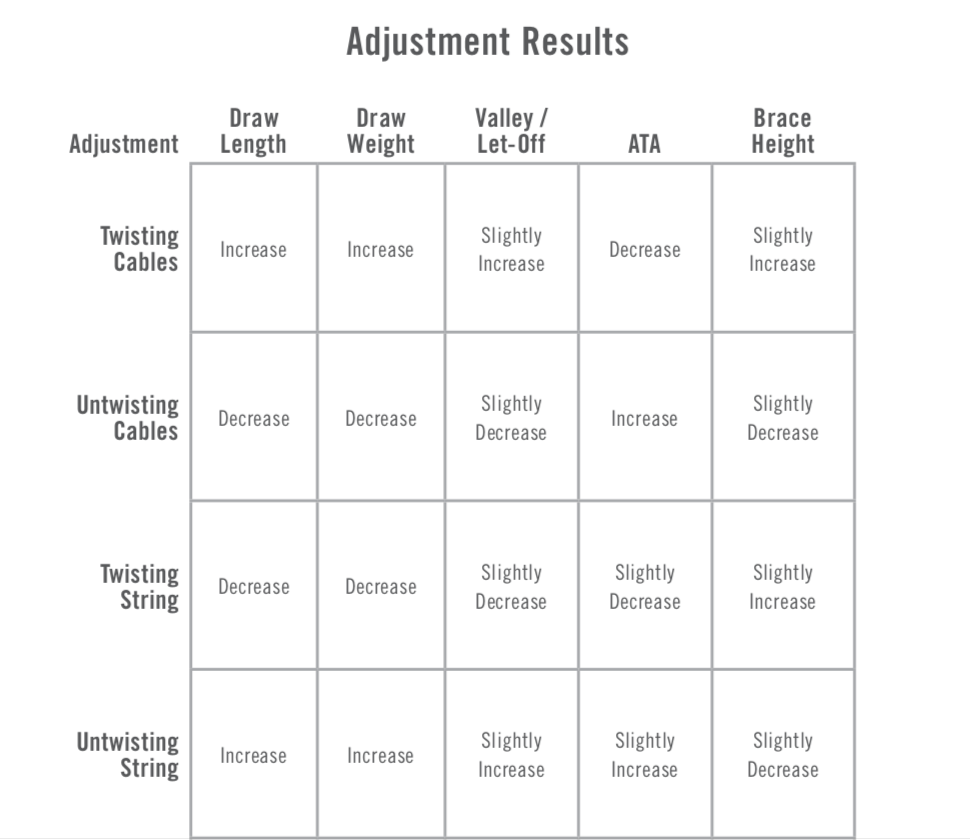 Adjustment Results

| Adjustment | Draw Length | Draw Weight | Valley / Let-Off | ATA | Brace Height |
|---|---|---|---|---|---|
| Twisting Cables | Increase | Increase | Slightly Increase | Decrease | Slightly Increase |
| Untwisting Cables | Decrease | Decrease | Slightly Decrease | Increase | Slightly Decrease |
| Twisting String | Decrease | Decrease | Slightly Decrease | Slightly Decrease | Slightly Increase |
| Untwisting String | Increase | Increase | Slightly Increase | Slightly Increase | Slightly Decrease |